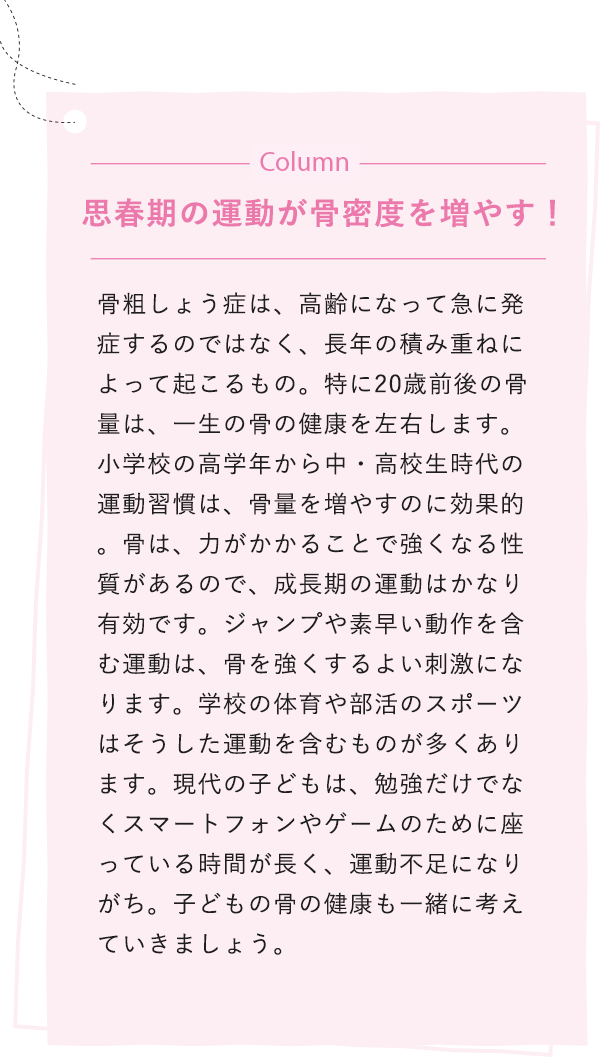 Column

思春期の運動が骨密度を増やす！

骨粗しょう症は、高齢になって急に発症するのではなく、長年の積み重ねによって起こるもの。特に20歳前後の骨量は、一生の骨の健康を左右します。小学校の高学年から中・高校生時代の運動習慣は、骨量を増やすのに効果的。骨は、力がかかることで強くなる性質があるので、成長期の運動はかなり有効です。ジャンプや素早い動作を含む運動は、骨を強くするよい刺激になります。学校の体育や部活のスポーツはそうした運動を含むものが多くあります。現代の子どもは、勉強だけでなくスマートフォンやゲームのために座っている時間が長く、運動不足になりがち。子どもの骨の健康も一緒に考えていきましょう。